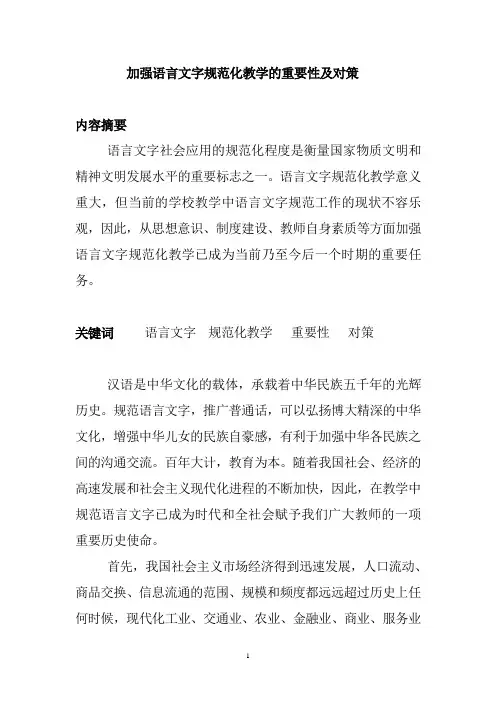 加强语言文字规范化教学的重要性及对策

内容摘要

语言文字社会应用的规范化程度是衡量国家物质文明和精神文明发展水平的重要标志之一。语言文字规范化教学意义重大，但当前的学校教学中语言文字规范工作的现状不容乐观，因此，从思想意识、制度建设、教师自身素质等方面加强语言文字规范化教学已成为当前乃至今后一个时期的重要任务。

关键词　语言文字　规范化教学　重要性　对策

汉语是中华文化的载体，承载着中华民族五千年的光辉历史。规范语言文字，推广普通话，可以弘扬博大精深的中华文化，增强中华儿女的民族自豪感，有利于加强中华各民族之间的沟通交流。百年大计，教育为本。随着我国社会、经济的高速发展和社会主义现代化进程的不断加快，因此，在教学中规范语言文字已成为时代和全社会赋予我们广大教师的一项重要历史使命。

首先，我国社会主义市场经济得到迅速发展，人口流动、商品交换、信息流通的范围、规模和频度都远远超过历史上任何时候，现代化工业、交通业、农业、金融业、商业、服务业

1